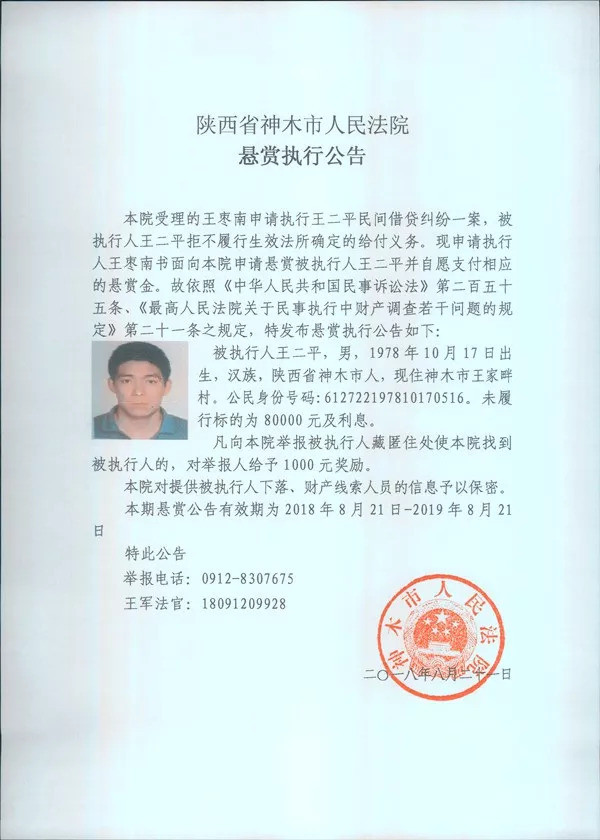 陕西省神木市人民法院
悬赏执行公告

本院受理的王枣南申请执行王二平民间借贷纠纷一案，被执行人王二平拒不履行生效法所确定的给付义务。现申请执行人王枣南书面向本院申请悬赏被执行人王二平并自愿支付相应的悬赏金。故依照《中华人民共和国民事诉讼法》第二百五十五条、《最高人民法院关于民事执行中财产调查若干问题的规定》第二十一条之规定，特发布悬赏执行公告如下：

被执行人王二平，男，1978年10月17日出生，汉族，陕西省神木市人，现住神木市王家畔村。公民身份号码：612722197810170516。未履行标的为80000元及利息。

凡向本院举报被执行人藏匿住处使本院找到被执行人的，对举报人给予1000元奖励。

本院对提供被执行人下落、财产线索人员的信息予以保密。

本期悬赏公告有效期为2018年8月21日-2019年8月21日

特此公告

举报电话：0912-8307675

王军法官：18091209928

神木市人民法院

二〇一八年八月二十一日